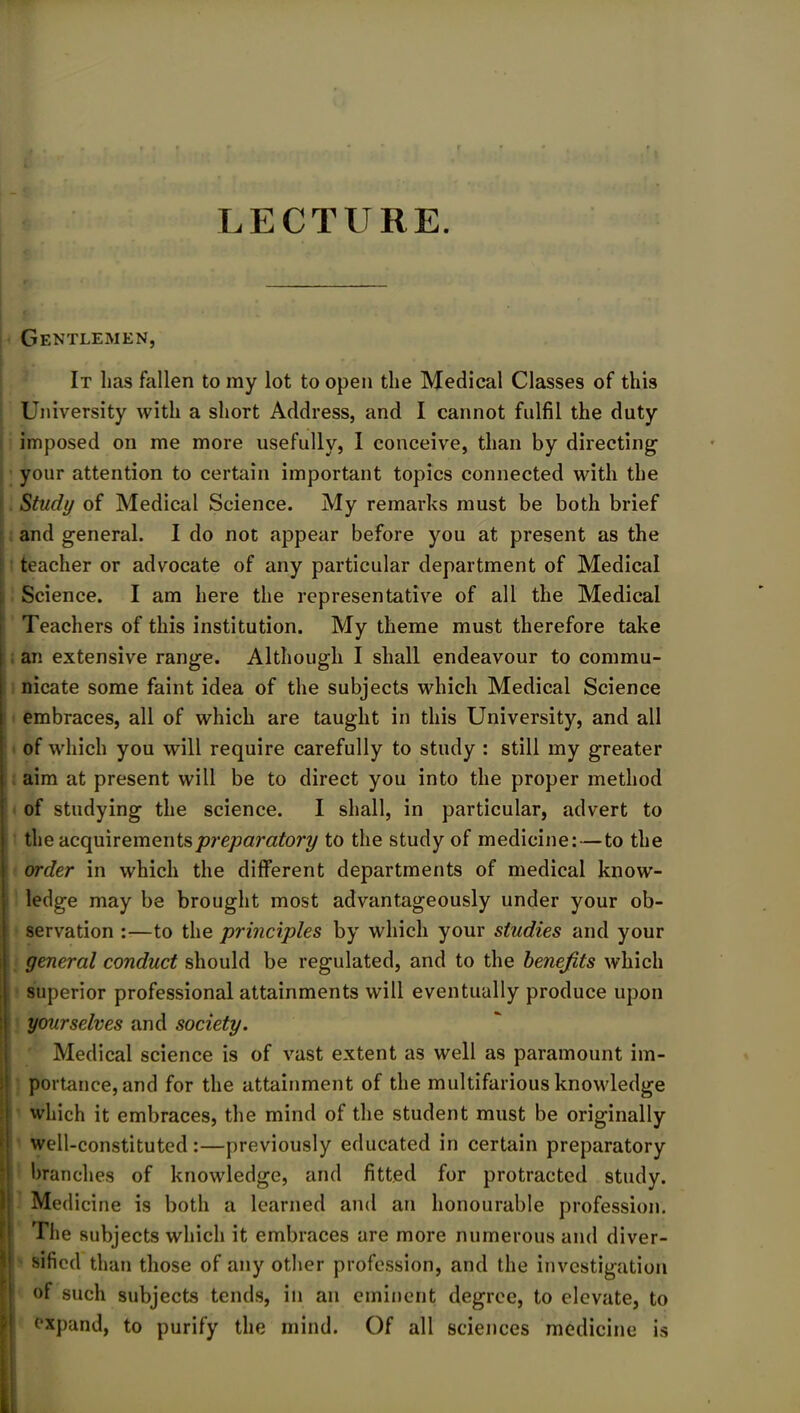 LECTURE.

Gentlemen,

It has fallen to my lot to open the Medical Classes of this University with a short Address, and I cannot fulfil the duty imposed on me more usefully, I conceive, than by directing your attention to certain important topics connected with the Study of Medical Science. My remarks must be both brief and general. I do not appear before you at present as the teacher or advocate of any particular department of Medical Science. I am here the representative of all the Medical Teachers of this institution. My theme must therefore take an extensive range. Although I shall endeavour to communicate some faint idea of the subjects which Medical Science embraces, all of which are taught in this University, and all of which you will require carefully to study : still my greater aim at present will be to direct you into the proper method of studying the science. I shall, in particular, advert to the acquirements preparatory to the study of medicine:—to the order in which the different departments of medical knowledge may be brought most advantageously under your observation :—to the principles by which your studies and your general conduct should be regulated, and to the benefits which superior professional attainments will eventually produce upon yourselves and society.

Medical science is of vast extent as well as paramount importance, and for the attainment of the multifarious knowledge which it embraces, the mind of the student must be originally well-constituted :—previously educated in certain preparatory branches of knowledge, and fitted for protracted study. Medicine is both a learned and an honourable profession. The subjects which it embraces are more numerous and diversified than those of any other profession, and the investigation of such subjects tends, in an eminent degree, to elevate, to expand, to purify the mind. Of all sciences medicine is